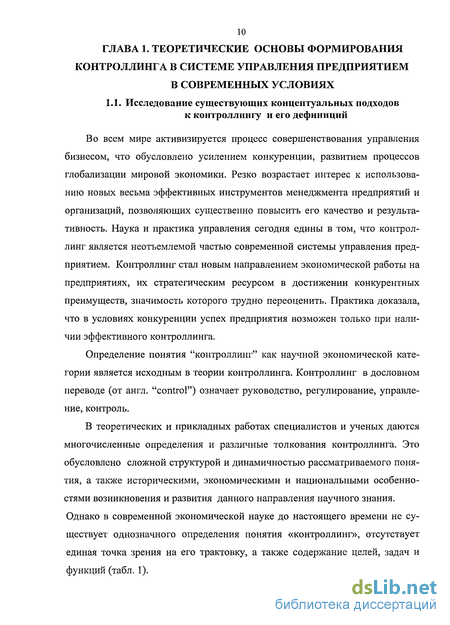 10

ГЛАВА 1. ТЕОРЕТИЧЕСКИЕ ОСНОВЫ ФОРМИРОВАНИЯ КОНТРОЛЛИНГА В СИСТЕМЕ УПРАВЛЕНИЯ ПРЕДПРИЯТИЕМ В СОВРЕМЕННЫХ УСЛОВИЯХ

1.1. Исследование существующих концептуальных подходов к контроллингу и его дефиниций

Во всем мире активизируется процесс совершенствования управления бизнесом, что обусловлено усилением конкуренции, развитием процессов глобализации мировой экономики. Резко возрастает интерес к использованию новых весьма эффективных инструментов менеджмента предприятий и организаций, позволяющих существенно повысить его качество и результативность. Наука и практика управления сегодня едины в том, что контроллинг является неотъемлемой частью современной системы управления предприятием. Контроллинг стал новым направлением экономической работы на предприятиях, их стратегическим ресурсом в достижении конкурентных преимуществ, значимость которого трудно переоценить. Практика доказала, что в условиях конкуренции успех предприятия возможен только при наличии эффективного контроллинга.

Определение понятия “контроллинг” как научной экономической категории является исходным в теории контроллинга. Контроллинг в дословном переводе (от англ. “control”) означает руководство, регулирование, управление, контроль.

В теоретических и прикладных работах специалистов и ученых даются многочисленные определения и различные толкования контроллинга. Это обусловлено сложной структурой и динамичностью рассматриваемого понятия, а также историческими, экономическими и национальными особенностями возникновения и развития данного направления научного знания.

Однако в современной экономической науке до настоящего времени не существует однозначного определения понятия «контроллинг», отсутствует единая точка зрения на его трактовку, а также содержание целей, задач и функций (табл. 1).

dsLib.net
библиотека диссертаций